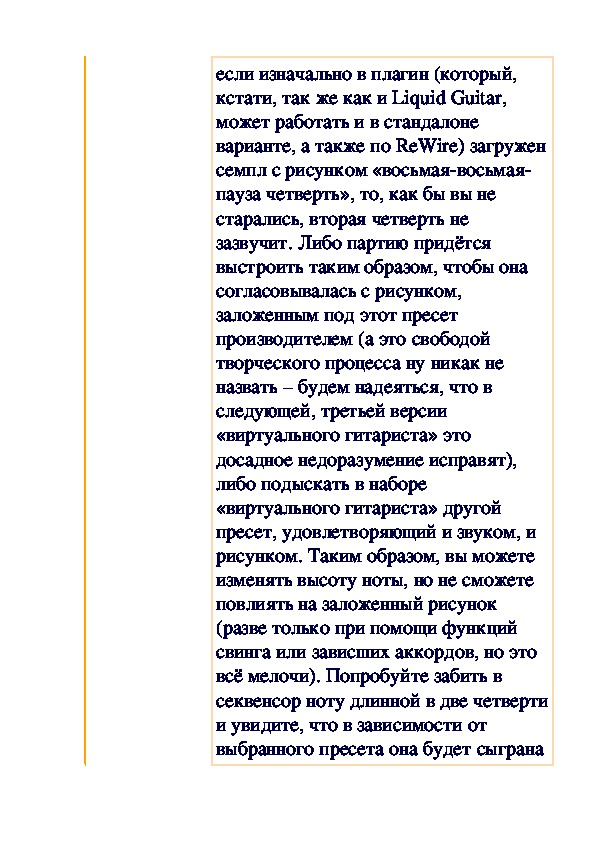 если изначально в плагин (который, кстати, так же как и Liquid Guitar, может работать и в стандалоне варианте, а также по ReWire) загружен семпл с рисунком «восьмая-восьмая-пауза четверть», то, как бы вы не старались, вторая четверть не зазвучит. Либо партию придётся выстроить таким образом, чтобы она согласовывалась с рисунком, заложенным под этот пресет производителем (а это свободой творческого процесса ну никак не назвать – будем надеяться, что в следующей, третьей версии «виртуального гитариста» это досадное недоразумение исправят), либо подыскать в наборе «виртуального гитариста» другой пресет, удовлетворяющий и звуком, и рисунком. Таким образом, вы можете изменять высоту ноты, но не сможете повлиять на заложенный рисунок (разве только при помощи функций свинга или зависших аккордов, но это всё мелочи). Попробуйте забить в секвенсор ноту длинной в две четверти и увидите, что в зависимости от выбранного пресета она будет сыграна